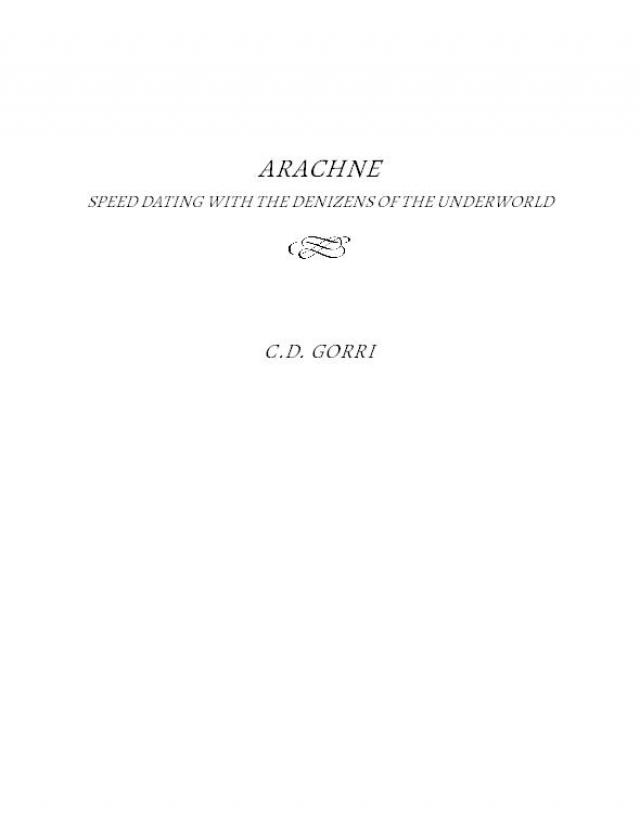 ARACHNE

SPEED DATING WITH THE DENIZENS OF THE UNDERWORLD

C.D. GORRI